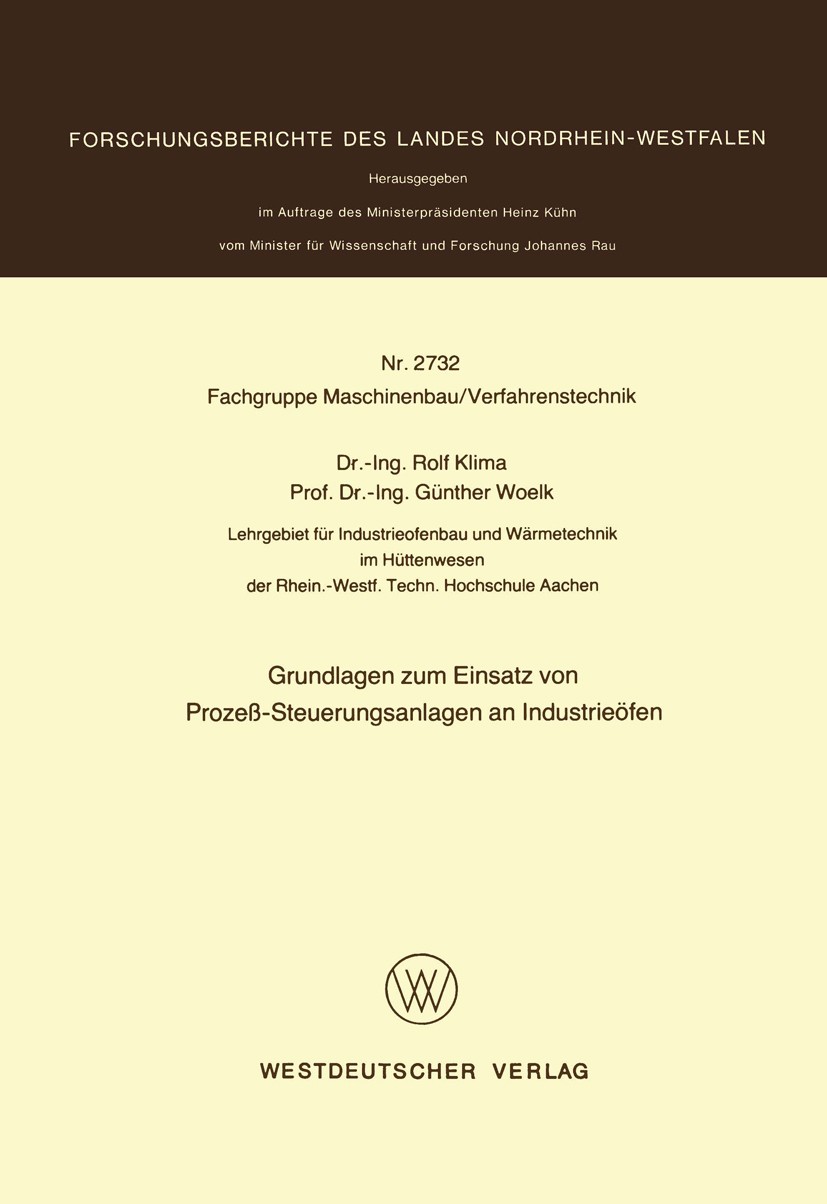 FORSCHUNGSBERICHTE DES LANDES NORDRHEIN-WESTFALEN

Herausgegeben

im Auftrage des Ministerpräsidenten Heinz Kühn

vom Minister für Wissenschaft und Forschung Johannes Rau

Nr. 2732

Fachgruppe Maschinenbau/Verfahrenstechnik

Dr.-Ing. Rolf Klima

Prof. Dr.-Ing. Günther Woelk

Lehrgebiet für Industrieofenbau und Wärmetechnik im Hüttenwesen der Rhein.-Westf. Techn. Hochschule Aachen

Grundlagen zum Einsatz von Prozeß-Steuerungsanlagen an Industrieöfen

WESTDEUTSCHER VERLAG